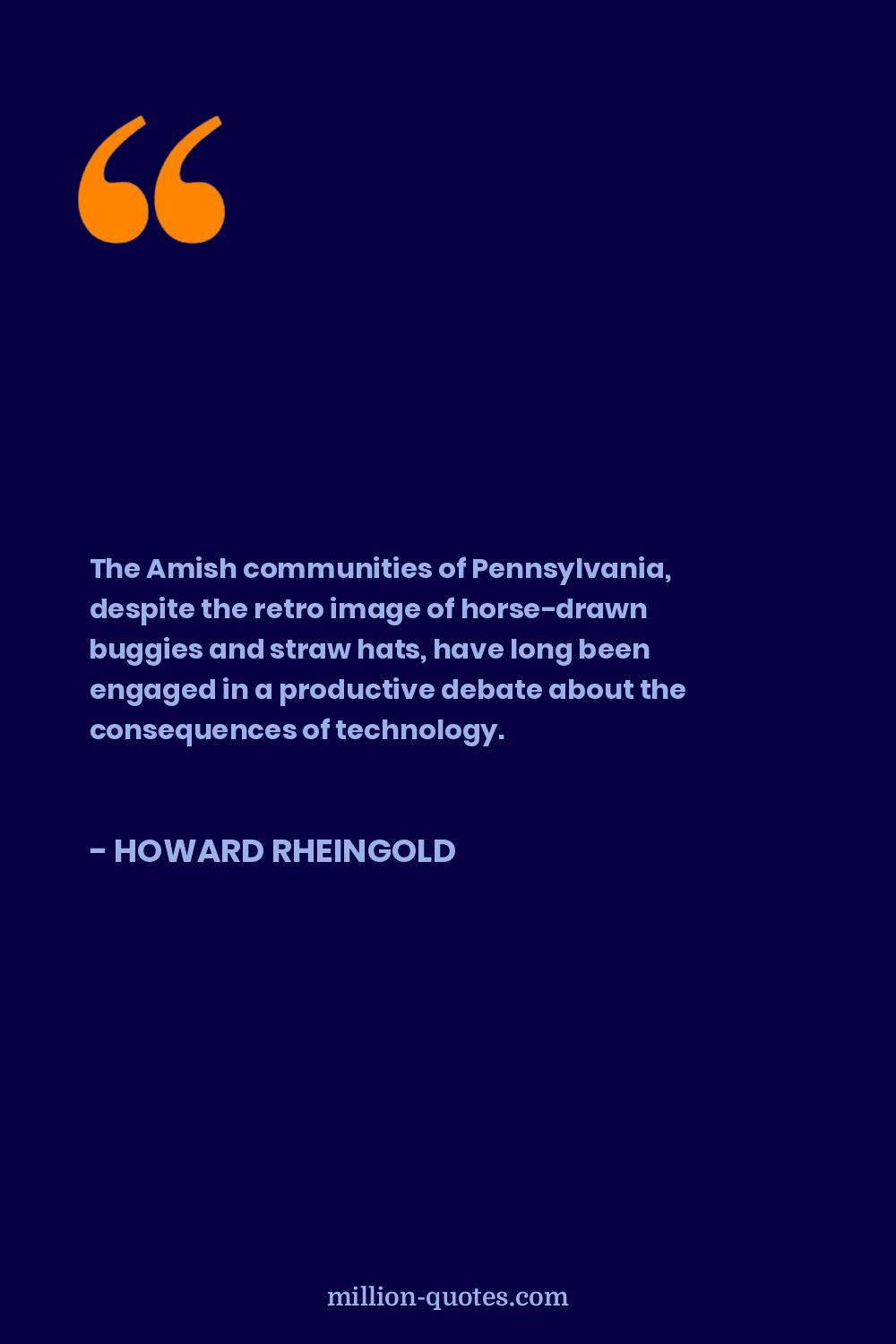 “

The Amish communities of Pennsylvania, despite the retro image of horse-drawn buggies and straw hats, have long been engaged in a productive debate about the consequences of technology.

- HOWARD RHEINGOLD

million-quotes.com